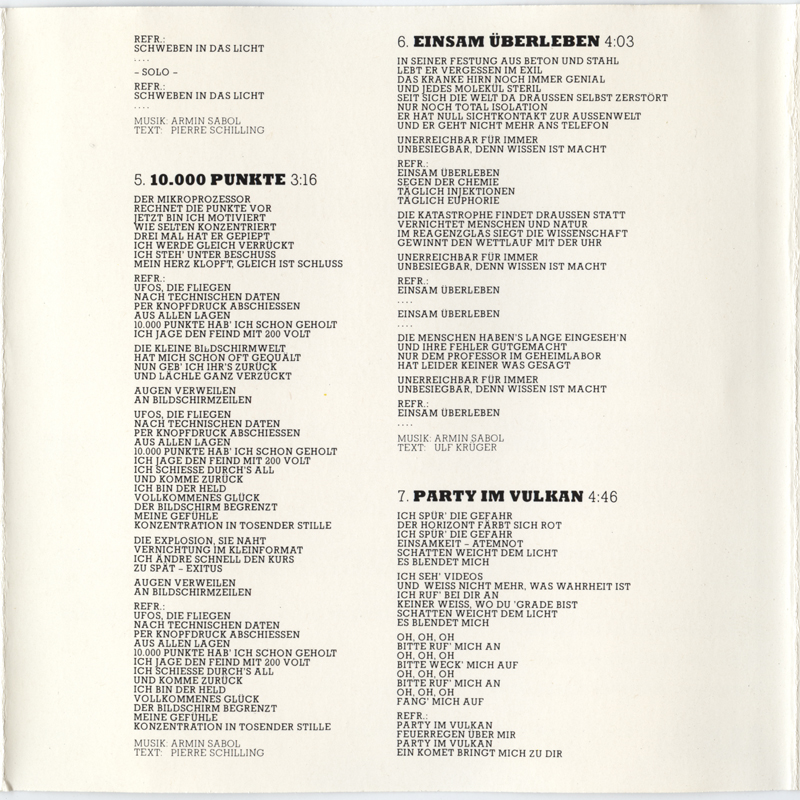 REFR.:
SCHWEBEN IN DAS LICHT
....
– SOLO –
REFR.:
SCHWEBEN IN DAS LICHT
....
MUSIK: ARMIN SABOL
TEXT: PIERRE SCHILLING

5. 10.000 PUNKTE 3:16

DER MIKROPROZESSOR
RECHNET DIE PUNKTE VOR
JETZT BIN ICH MOTIVIERT
WIE SELTEN KONZENTRIERT
DREI MAL HAT ER GEPIEPT
ICH WERDE GLEICH VERRÜCKT
ICH STEH' UNTER BESCHUSS
MEIN HERZ KLOPFT, GLEICH IST SCHLUSS

REFR.:
UFOS, DIE FLIEGEN
NACH TECHNISCHEN DATEN
PER KNOPFDRUCK ABSCHIESSEN
AUS ALLEN LAGEN
10.000 PUNKTE HAB' ICH SCHON GEHOLT
ICH JAGE DEN FEIND MIT 200 VOLT

DIE KLEINE BILDSCHIRMWELT
HAT MICH SCHON OFT GEQUÄLT
NUN GEB' ICH IHR'S ZURÜCK
UND LÄCHLE GANZ VERZÜCKT

AUGEN VERWEILEN
AN BILDSCHIRMZEILEN

UFOS, DIE FLIEGEN
NACH TECHNISCHEN DATEN
PER KNOPFDRUCK ABSCHIESSEN
AUS ALLEN LAGEN
10.000 PUNKTE HAB' ICH SCHON GEHOLT
ICH JAGE DEN FEIND MIT 200 VOLT
ICH SCHIESSE DURCH'S ALL
UND KOMME ZURÜCK
ICH BIN DER HELD
VOLLKOMMENES GLÜCK
DER BILDSCHIRM BEGRENZT
MEINE GEFÜHLE
KONZENTRATION IN TOSENDER STILLE

DIE EXPLOSION, SIE NAHT
VERNICHTUNG IM KLEINFORMAT
ICH ÄNDRE SCHNELL DEN KURS
ZU SPÄT – EXITUS

AUGEN VERWEILEN
AN BILDSCHIRMZEILEN

REFR.:
UFOS, DIE FLIEGEN
NACH TECHNISCHEN DATEN
PER KNOPFDRUCK ABSCHIESSEN
AUS ALLEN LAGEN
10.000 PUNKTE HAB' ICH SCHON GEHOLT
ICH JAGE DEN FEIND MIT 200 VOLT
ICH SCHIESSE DURCH'S ALL
UND KOMME ZURÜCK
ICH BIN DER HELD
VOLLKOMMENES GLÜCK
DER BILDSCHIRM BEGRENZT
MEINE GEFÜHLE
KONZENTRATION IN TOSENDER STILLE

MUSIK: ARMIN SABOL
TEXT: PIERRE SCHILLING

6. EINSAM ÜBERLEBEN 4:03

IN SEINER FESTUNG AUS BETON UND STAHL
LEBT ER VERGESSEN IM EXIL
DAS KRANKE HIRN NOCH IMMER GENIAL
UND JEDES MOLEKÜL STERIL
SEIT SICH DIE WELT DA DRAUSSEN SELBST ZERSTÖRT
NUR NOCH TOTAL ISOLATION
ER HAT NULL SICHTKONTAKT ZUR AUSSENWELT
UND ER GEHT NICHT MEHR ANS TELEFON

UNERREICHBAR FÜR IMMER
UNBESIEGBAR, DENN WISSEN IST MACHT

REFR.:
EINSAM ÜBERLEBEN
SEGEN DER CHEMIE
TÄGLICH INJEKTIONEN
TÄGLICH EUPHORIE

DIE KATASTROPHE FINDET DRAUSSEN STATT
VERNICHTET MENSCHEN UND NATUR
IM REAGENZGLAS SIEGT DIE WISSENSCHAFT
GEWINNT DEN WETTLAUF MIT DER UHR

UNERREICHBAR FÜR IMMER
UNBESIEGBAR, DENN WISSEN IST MACHT

REFR.:
EINSAM ÜBERLEBEN
....
EINSAM ÜBERLEBEN
....

DIE MENSCHEN HABEN'S LANGE EINGESEH'N
UND IHRE FEHLER GUTGEMACHT
NUR DEM PROFESSOR IM GEHEIMLABOR
HAT LEIDER KEINER WAS GESAGT

UNERREICHBAR FÜR IMMER
UNBESIEGBAR, DENN WISSEN IST MACHT

REFR.:
EINSAM ÜBERLEBEN
....
MUSIK: ARMIN SABOL
TEXT: ULF KRÜGER

7. PARTY IM VULKAN 4:46

ICH SPÜR' DIE GEFAHR
DER HORIZONT FÄRBT SICH ROT
ICH SPÜR' DIE GEFAHR
EINSAMKEIT – ATEMNOT
SCHATTEN WEICHT DEM LICHT
ES BLENDET MICH

ICH SEH' VIDEOS
UND WEISS NICHT MEHR, WAS WAHRHEIT IST
ICH RUF' BEI DIR AN
KEINER WEISS, WO DU 'GRADE BIST
SCHATTEN WEICHT DEM LICHT
ES BLENDET MICH

OH, OH, OH
BITTE RUF' MICH AN
OH, OH, OH
BITTE WECK' MICH AUF
OH, OH, OH
BITTE RUF' MICH AN
OH, OH, OH
FANG' MICH AUF

REFR.:
PARTY IM VULKAN
FEUERREGEN ÜBER MIR
PARTY IM VULKAN
EIN KOMET BRINGT MICH ZU DIR